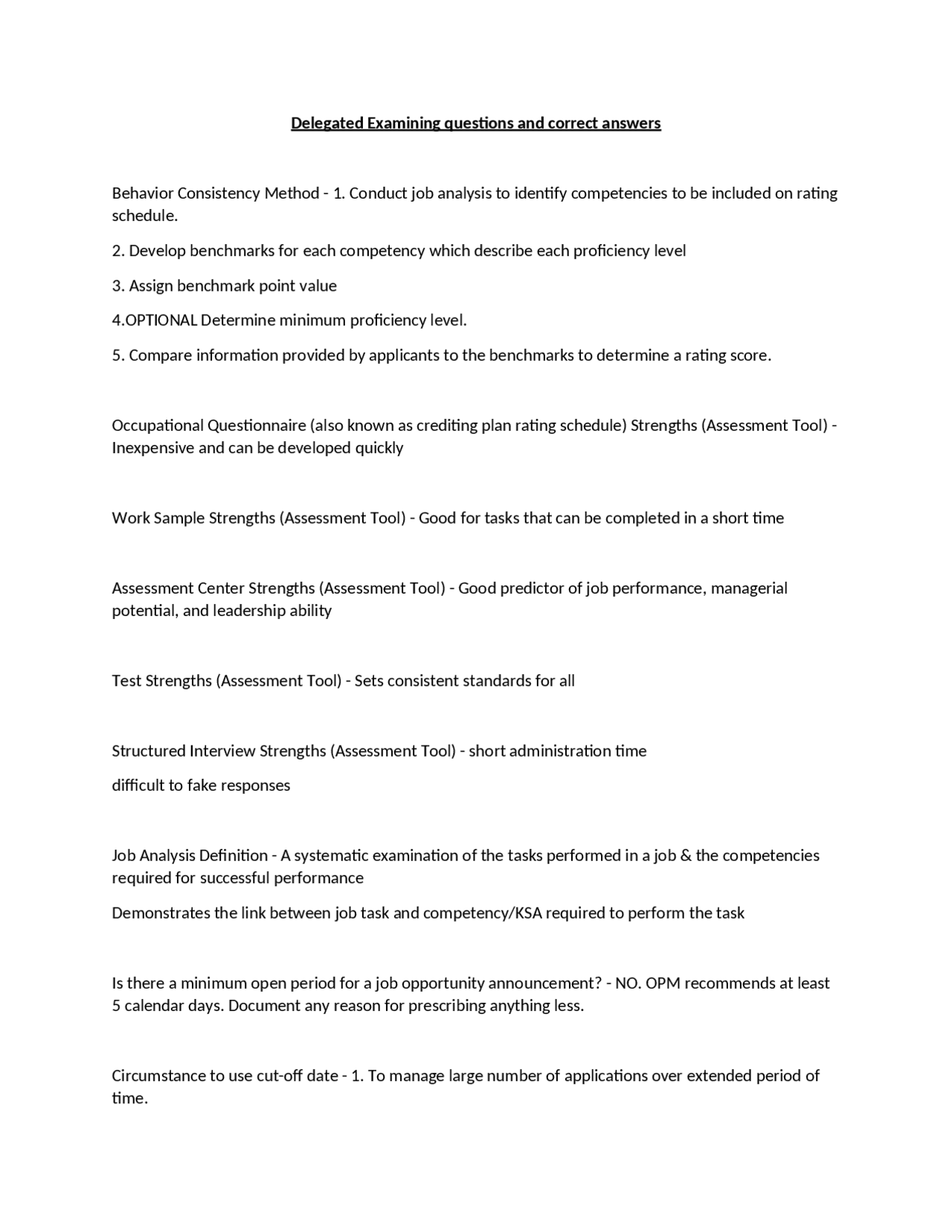 Delegated Examining questions and correct answers

Behavior Consistency Method - 1. Conduct job analysis to identify competencies to be included on rating schedule.

2. Develop benchmarks for each competency which describe each proficiency level

3. Assign benchmark point value

4.OPTIONAL Determine minimum proficiency level.

5. Compare information provided by applicants to the benchmarks to determine a rating score.

Occupational Questionnaire (also known as crediting plan rating schedule) Strengths (Assessment Tool) - Inexpensive and can be developed quickly

Work Sample Strengths (Assessment Tool) - Good for tasks that can be completed in a short time

Assessment Center Strengths (Assessment Tool) - Good predictor of job performance, managerial potential, and leadership ability

Test Strengths (Assessment Tool) - Sets consistent standards for all

Structured Interview Strengths (Assessment Tool) - short administration time

difficult to fake responses

Job Analysis Definition - A systematic examination of the tasks performed in a job & the competencies required for successful performance

Demonstrates the link between job task and competency/KSA required to perform the task

Is there a minimum open period for a job opportunity announcement? - NO. OPM recommends at least 5 calendar days. Document any reason for prescribing anything less.

Circumstance to use cut-off date - 1. To manage large number of applications over extended period of time.